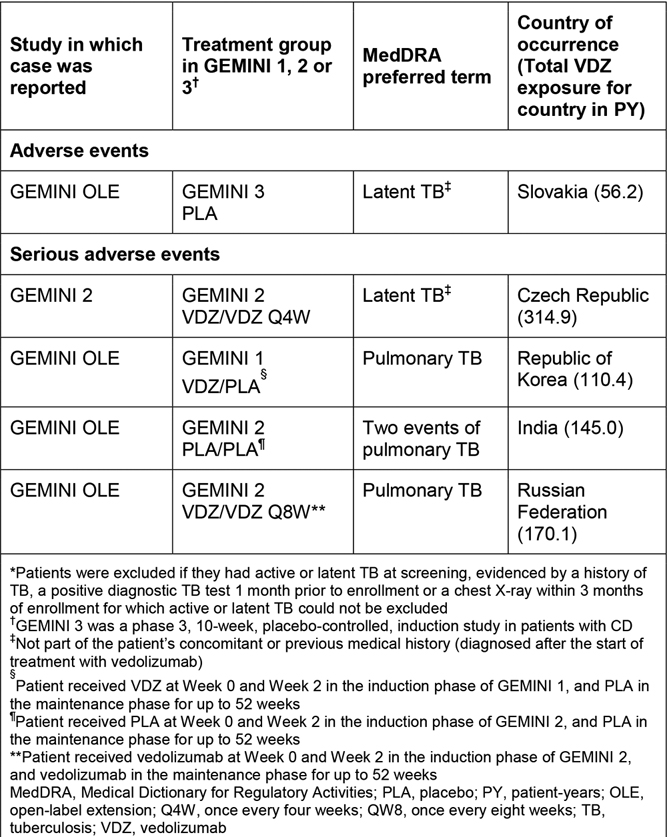 | Study in which case was reported | Treatment group in GEMINI 1, 2 or 3$^{\dagger}$ | MedDRA preferred term | Country of occurrence (Total VDZ exposure for country in PY) |
|---|---|---|---|
| **Adverse events** | | | |
| GEMINI OLE | GEMINI 3 PLA | Latent TB$^{\ddagger}$ | Slovakia (56.2) |
| **Serious adverse events** | | | |
| GEMINI 2 | GEMINI 2 VDZ/VDZ Q4W | Latent TB$^{\ddagger}$ | Czech Republic (314.9) |
| GEMINI OLE | GEMINI 1 VDZ/PLA$^{\S}$ | Pulmonary TB | Republic of Korea (110.4) |
| GEMINI OLE | GEMINI 2 PLA/PLA$^{\P}$ | Two events of pulmonary TB | India (145.0) |
| GEMINI OLE | GEMINI 2 VDZ/VDZ Q8W** | Pulmonary TB | Russian Federation (170.1) |

*Patients were excluded if they had active or latent TB at screening, evidenced by a history of TB, a positive diagnostic TB test 1 month prior to enrollment or a chest X-ray within 3 months of enrollment for which active or latent TB could not be excluded
$^{\dagger}$GEMINI 3 was a phase 3, 10-week, placebo-controlled, induction study in patients with CD
$^{\ddagger}$Not part of the patient's concomitant or previous medical history (diagnosed after the start of treatment with vedolizumab)
$^{\S}$Patient received VDZ at Week 0 and Week 2 in the induction phase of GEMINI 1, and PLA in the maintenance phase for up to 52 weeks
$^{\P}$Patient received PLA at Week 0 and Week 2 in the induction phase of GEMINI 2, and PLA in the maintenance phase for up to 52 weeks
**Patient received vedolizumab at Week 0 and Week 2 in the induction phase of GEMINI 2, and vedolizumab in the maintenance phase for up to 52 weeks
MedDRA, Medical Dictionary for Regulatory Activities; PLA, placebo; PY, patient-years; OLE, open-label extension; Q4W, once every four weeks; QW8, once every eight weeks; TB, tuberculosis; VDZ, vedolizumab